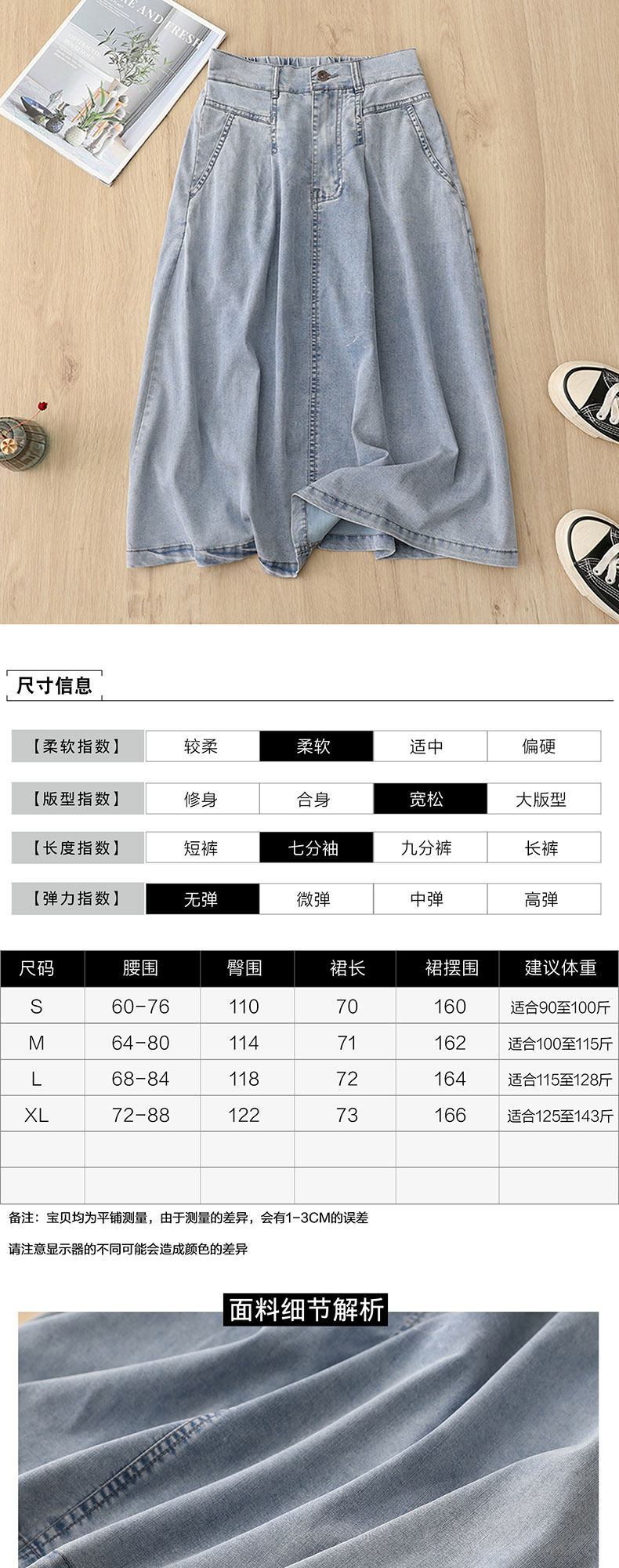 尺寸信息

【柔软指数】 较柔 柔软 适中 偏硬

【版型指数】 修身 合身 宽松 大版型

【长度指数】 短裤 七分袖 九分裤 长裤

【弹力指数】 无弹 微弹 中弹 高弹

| 尺码 | 腰围 | 臀围 | 裙长 | 裙摆围 | 建议体重 |
|---|---|---|---|---|---|
| S | 60-76 | 110 | 70 | 160 | 适合90至100斤 |
| M | 64-80 | 114 | 71 | 162 | 适合100至115斤 |
| L | 68-84 | 118 | 72 | 164 | 适合115至128斤 |
| XL | 72-88 | 122 | 73 | 166 | 适合125至143斤 |
| | | | | | |
| | | | | | |

备注：宝贝均为平铺测量，由于测量的差异，会有1-3CM的误差

请注意显示器的不同可能会造成颜色的差异

面料细节解析